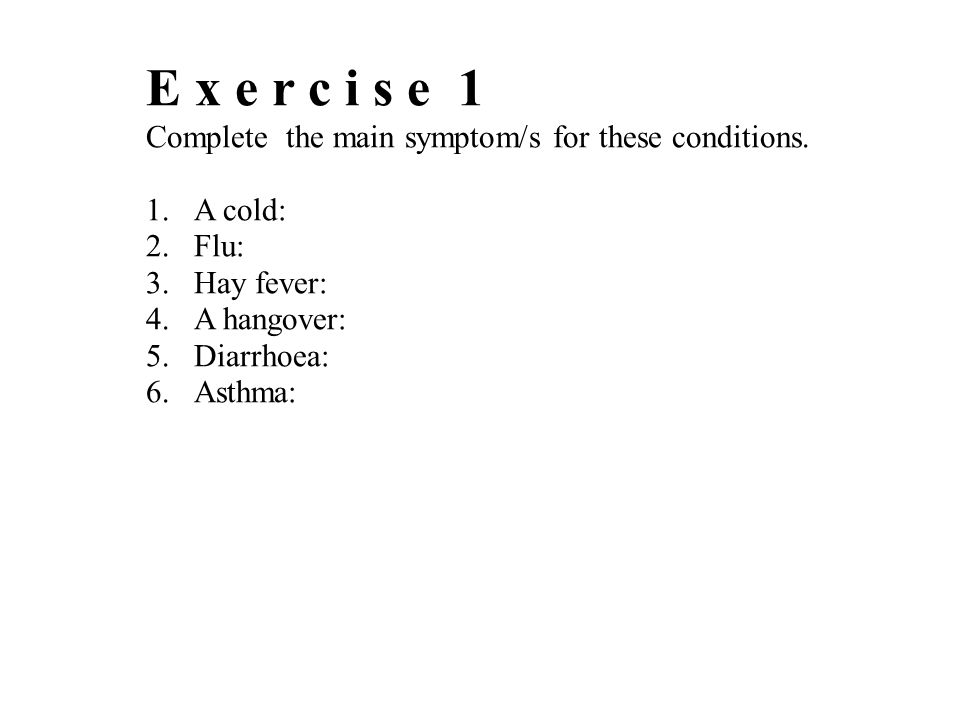 Exercise 1
Complete the main symptom/s for these conditions.

1. A cold:
2. Flu:
3. Hay fever:
4. A hangover:
5. Diarrhoea:
6. Asthma: